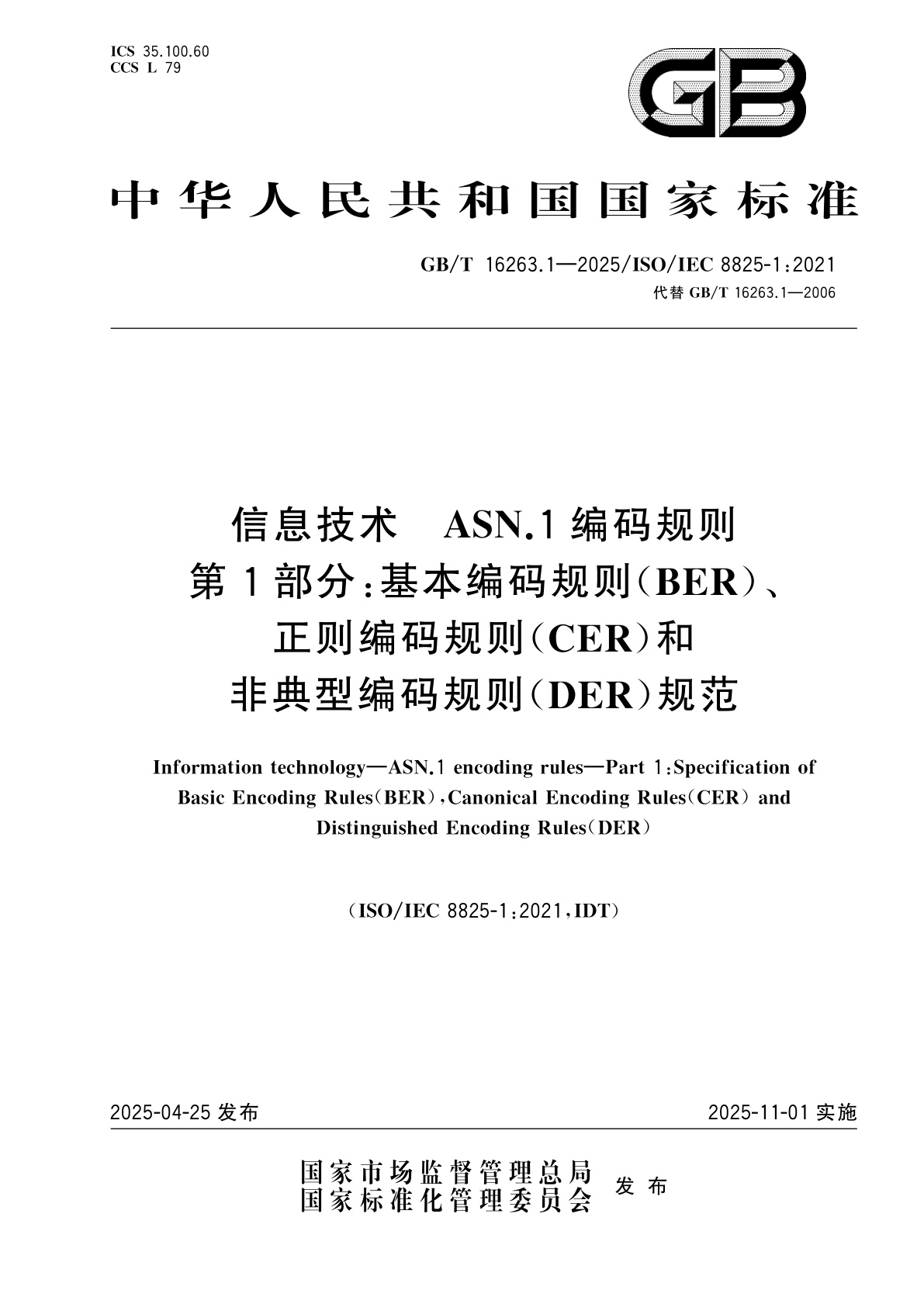 ICS 35.100.60
CCS L 79

GB

中华人民共和国国家标准

GB/T 16263.1—2025/ISO/IEC 8825-1:2021
代替 GB/T 16263.1—2006

信息技术 ASN.1 编码规则
第 1 部分:基本编码规则(BER)、
正则编码规则(CER)和
非典型编码规则(DER)规范

Information technology—ASN.1 encoding rules—Part 1:Specification of Basic Encoding Rules(BER),Canonical Encoding Rules(CER) and Distinguished Encoding Rules(DER)

(ISO/IEC 8825-1:2021,IDT)

2025-04-25 发布

2025-11-01 实施

国家市场监督管理总局
国家标准化管理委员会
发布